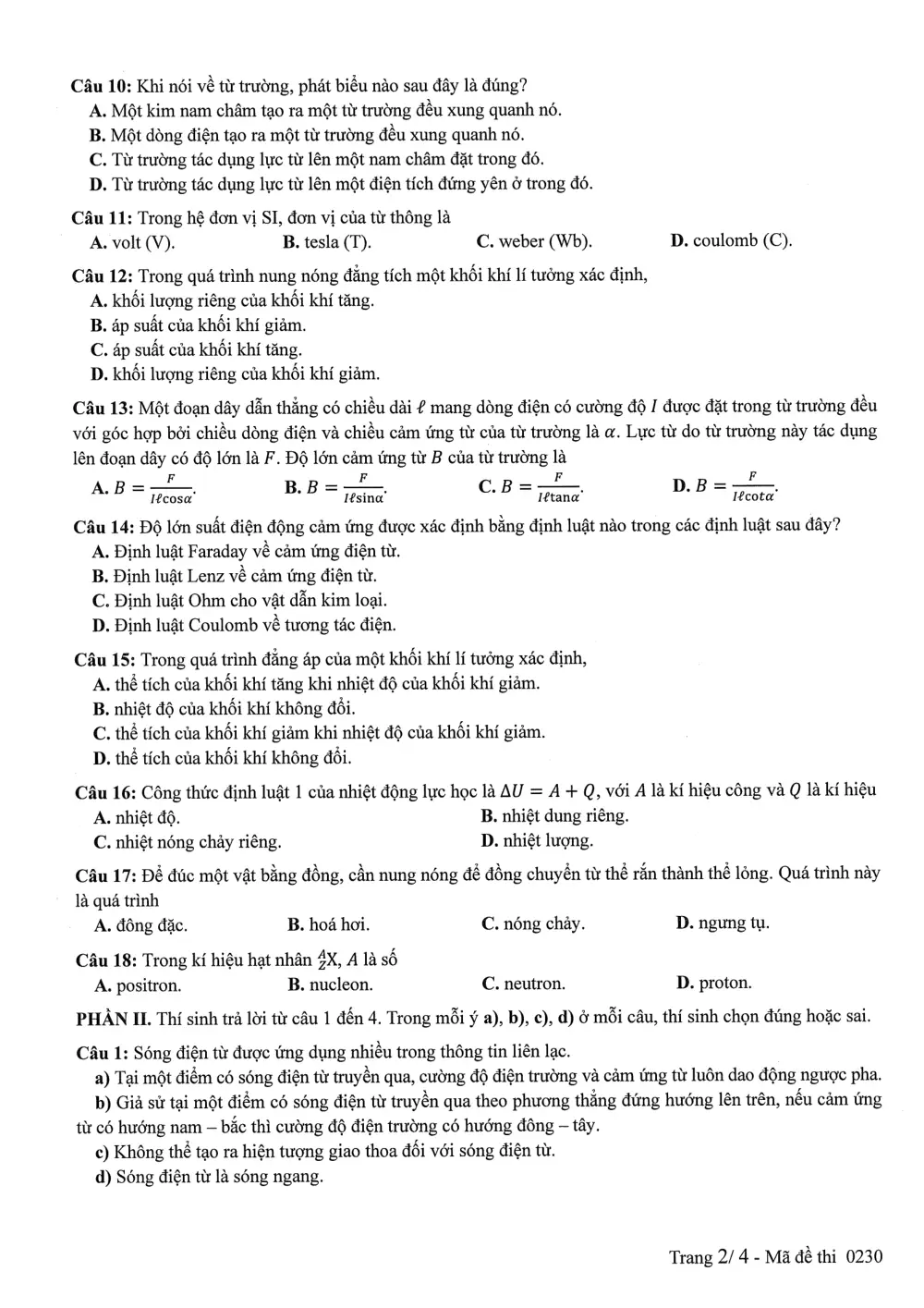 Câu 10: Khi nói về từ trường, phát biểu nào sau đây là đúng?
A. Một kim nam châm tạo ra một từ trường đều xung quanh nó.
B. Một dòng điện tạo ra một từ trường đều xung quanh nó.
C. Từ trường tác dụng lực từ lên một nam châm đặt trong đó.
D. Từ trường tác dụng lực từ lên một điện tích đứng yên ở trong đó.

Câu 11: Trong hệ đơn vị SI, đơn vị của từ thông là
A. volt (V). B. tesla (T). C. weber (Wb). D. coulomb (C).

Câu 12: Trong quá trình nung nóng đẳng tích một khối khí lí tưởng xác định,
A. khối lượng riêng của khối khí tăng.
B. áp suất của khối khí giảm.
C. áp suất của khối khí tăng.
D. khối lượng riêng của khối khí giảm.

Câu 13: Một đoạn dây dẫn thẳng có chiều dài $\ell$ mang dòng điện có cường độ $I$ được đặt trong từ trường đều với góc hợp bởi chiều dòng điện và chiều cảm ứng từ của từ trường là $\alpha$. Lực từ do từ trường này tác dụng lên đoạn dây có độ lớn là $F$. Độ lớn cảm ứng từ $B$ của từ trường là
A. $B = \frac{F}{I\ell\cos\alpha}$. B. $B = \frac{F}{I\ell\sin\alpha}$. C. $B = \frac{F}{I\ell\tan\alpha}$. D. $B = \frac{F}{I\ell\cot\alpha}$.

Câu 14: Độ lớn suất điện động cảm ứng được xác định bằng định luật nào trong các định luật sau đây?
A. Định luật Faraday về cảm ứng điện từ.
B. Định luật Lenz về cảm ứng điện từ.
C. Định luật Ohm cho vật dẫn kim loại.
D. Định luật Coulomb về tương tác điện.

Câu 15: Trong quá trình đẳng áp của một khối khí lí tưởng xác định,
A. thể tích của khối khí tăng khi nhiệt độ của khối khí giảm.
B. nhiệt độ của khối khí không đổi.
C. thể tích của khối khí giảm khi nhiệt độ của khối khí giảm.
D. thể tích của khối khí không đổi.

Câu 16: Công thức định luật 1 của nhiệt động lực học là $\Delta U = A + Q$, với $A$ là kí hiệu công và $Q$ là kí hiệu
A. nhiệt độ. B. nhiệt dung riêng.
C. nhiệt nóng chảy riêng. D. nhiệt lượng.

Câu 17: Để đúc một vật bằng đồng, cần nung nóng để đồng chuyển từ thể rắn thành thể lỏng. Quá trình này là quá trình
A. đông đặc. B. hoá hơi. C. nóng chảy. D. ngưng tụ.

Câu 18: Trong kí hiệu hạt nhân $^{A}_{Z}X$, $A$ là số
A. positron. B. nucleon. C. neutron. D. proton.

PHẦN II. Thí sinh trả lời từ câu 1 đến 4. Trong mỗi ý a), b), c), d) ở mỗi câu, thí sinh chọn đúng hoặc sai.

Câu 1: Sóng điện từ được ứng dụng nhiều trong thông tin liên lạc.
a) Tại một điểm có sóng điện từ truyền qua, cường độ điện trường và cảm ứng từ luôn dao động ngược pha.
b) Giả sử tại một điểm có sóng điện từ truyền qua theo phương thẳng đứng hướng lên trên, nếu cảm ứng từ có hướng nam – bắc thì cường độ điện trường có hướng đông – tây.
c) Không thể tạo ra hiện tượng giao thoa đối với sóng điện từ.
d) Sóng điện từ là sóng ngang.

Trang 2/ 4 - Mã đề thi 0230